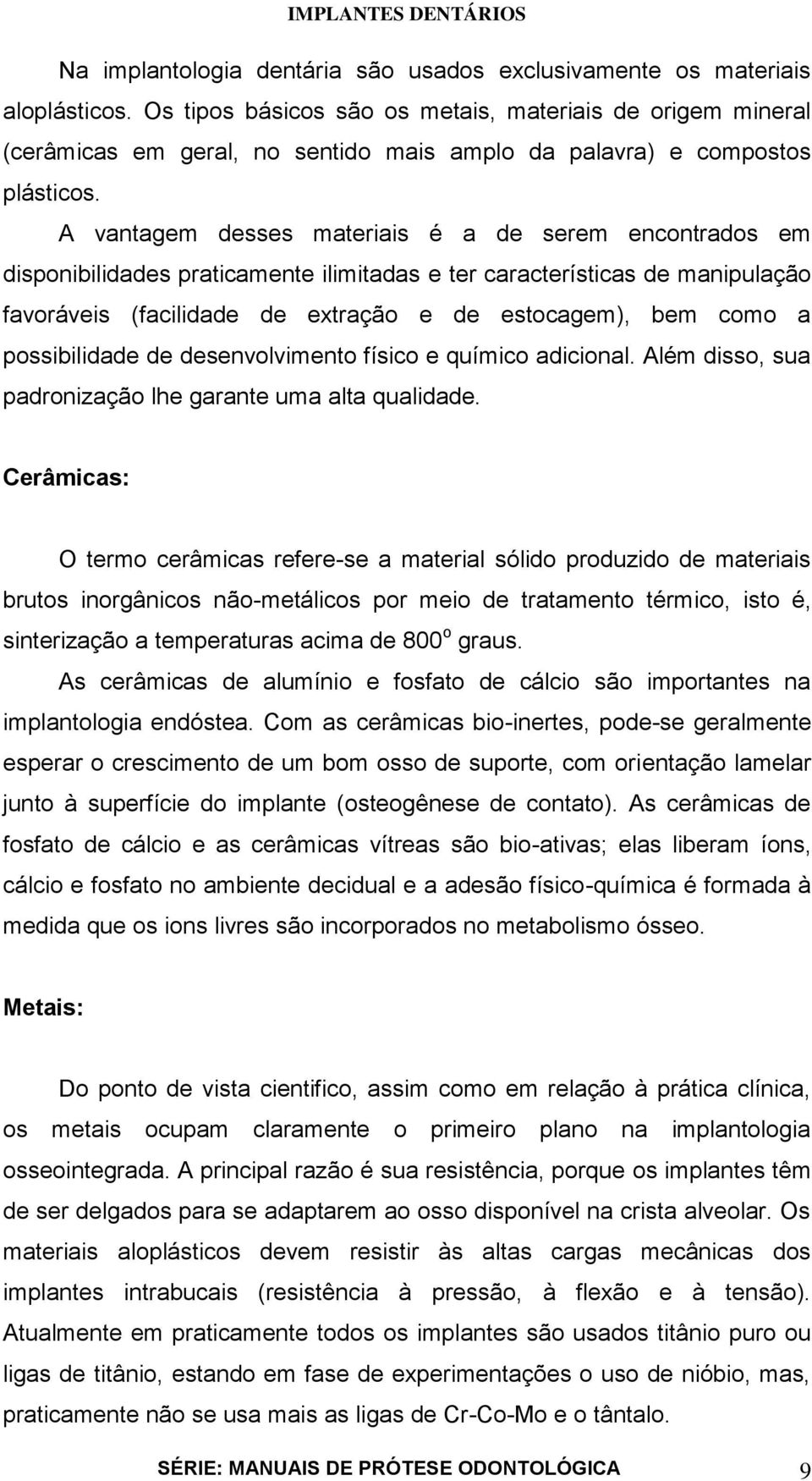 IMPLANTES DENTÁRIOS

Na implantologia dentária são usados exclusivamente os materiais aloplásticos. Os tipos básicos são os metais, materiais de origem mineral (cerâmicas em geral, no sentido mais amplo da palavra) e compostos plásticos.

A vantagem desses materiais é a de serem encontrados em disponibilidades praticamente ilimitadas e ter características de manipulação favoráveis (facilidade de extração e de estocagem), bem como a possibilidade de desenvolvimento físico e químico adicional. Além disso, sua padronização lhe garante uma alta qualidade.

Cerâmicas:

O termo cerâmicas refere-se a material sólido produzido de materiais brutos inorgânicos não-metálicos por meio de tratamento térmico, isto é, sinterização a temperaturas acima de 800$^o$ graus.

As cerâmicas de alumínio e fosfato de cálcio são importantes na implantologia endóstea. Com as cerâmicas bio-inertes, pode-se geralmente esperar o crescimento de um bom osso de suporte, com orientação lamelar junto à superfície do implante (osteogênese de contato). As cerâmicas de fosfato de cálcio e as cerâmicas vítreas são bio-ativas; elas liberam íons, cálcio e fosfato no ambiente decidual e a adesão físico-química é formada à medida que os ions livres são incorporados no metabolismo ósseo.

Metais:

Do ponto de vista cientifico, assim como em relação à prática clínica, os metais ocupam claramente o primeiro plano na implantologia osseointegrada. A principal razão é sua resistência, porque os implantes têm de ser delgados para se adaptarem ao osso disponível na crista alveolar. Os materiais aloplásticos devem resistir às altas cargas mecânicas dos implantes intrabucais (resistência à pressão, à flexão e à tensão). Atualmente em praticamente todos os implantes são usados titânio puro ou ligas de titânio, estando em fase de experimentações o uso de nióbio, mas, praticamente não se usa mais as ligas de Cr-Co-Mo e o tântalo.

SÉRIE: MANUAIS DE PRÓTESE ODONTOLÓGICA 9